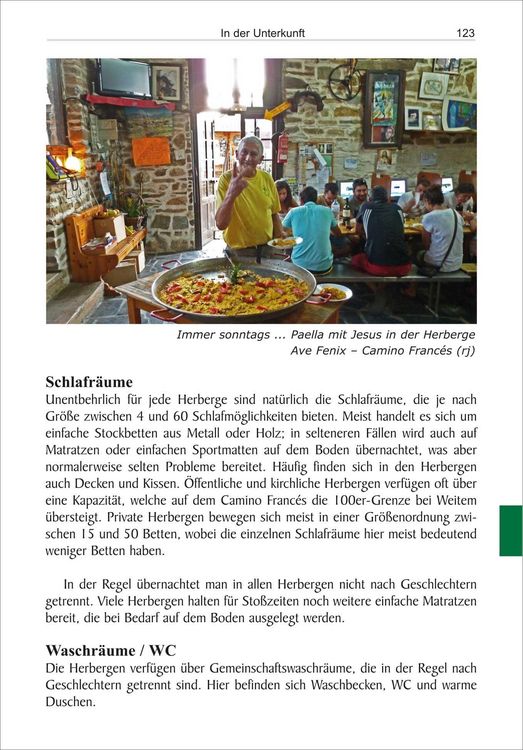 In der Unterkunft 123

Immer sonntags ... Paella mit Jesus in der Herberge Ave Fenix – Camino Francés (rj)

Schlafräume
Unentbehrlich für jede Herberge sind natürlich die Schlafräume, die je nach Größe zwischen 4 und 60 Schlafmöglichkeiten bieten. Meist handelt es sich um einfache Stockbetten aus Metall oder Holz; in selteneren Fällen wird auch auf Matratzen oder einfachen Sportmatten auf dem Boden übernachtet, was aber normalerweise selten Probleme bereitet. Häufig finden sich in den Herbergen auch Decken und Kissen. Öffentliche und kirchliche Herbergen verfügen oft über eine Kapazität, welche auf dem Camino Francés die 100er-Grenze bei Weitem übersteigt. Private Herbergen bewegen sich meist in einer Größenordnung zwischen 15 und 50 Betten, wobei die einzelnen Schlafräume hier meist bedeutend weniger Betten haben.

In der Regel übernachtet man in allen Herbergen nicht nach Geschlechtern getrennt. Viele Herbergen halten für Stoßzeiten noch weitere einfache Matratzen bereit, die bei Bedarf auf dem Boden ausgelegt werden.

Waschräume / WC
Die Herbergen verfügen über Gemeinschaftswaschräume, die in der Regel nach Geschlechtern getrennt sind. Hier befinden sich Waschbecken, WC und warme Duschen.